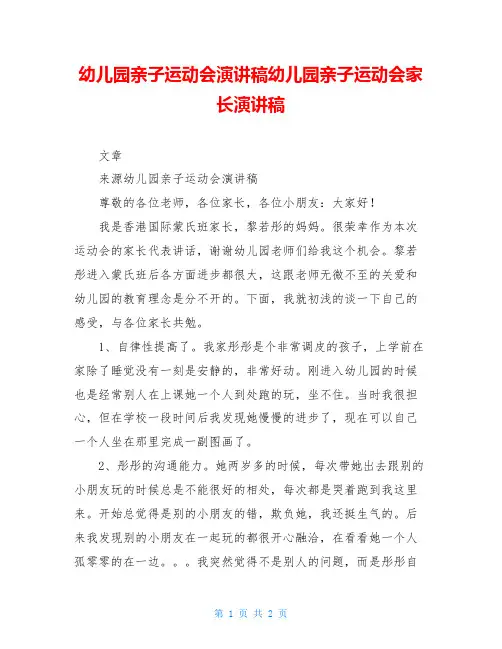 幼儿园亲子运动会演讲稿幼儿园亲子运动会家长演讲稿

文章

来源幼儿园亲子运动会演讲稿

尊敬的各位老师，各位家长，各位小朋友：大家好！

我是香港国际蒙氏班家长，黎若彤的妈妈。很荣幸作为本次运动会的家长代表讲话，谢谢幼儿园老师们给我这个机会。黎若彤进入蒙氏班后各方面进步都很大，这跟老师无微不至的关爱和幼儿园的教育理念是分不开的。下面，我就初浅的谈一下自己的感受，与各位家长共勉。

1、自律性提高了。我家彤彤是个非常调皮的孩子，上学前在家除了睡觉没有一刻是安静的，非常好动。刚进入幼儿园的时候也是经常别人在上课她一个人到处跑的玩，坐不住。当时我很担心，但在学校一段时间后我发现她慢慢的进步了，现在可以自己一个人坐在那里完成一副图画了。

2、彤彤的沟通能力。她两岁多的时候，每次带她出去跟别的小朋友玩的时候总是不能很好的相处，每次都是哭着跑到我这里来。开始总觉得是别的小朋友的错，欺负她，我还挺生气的。后来我发现别的小朋友在一起玩的都很开心融洽，在看看她一个人孤零零的在一边。。。我突然觉得不是别人的问题，而是彤彤自

第 1 页 共 2 页